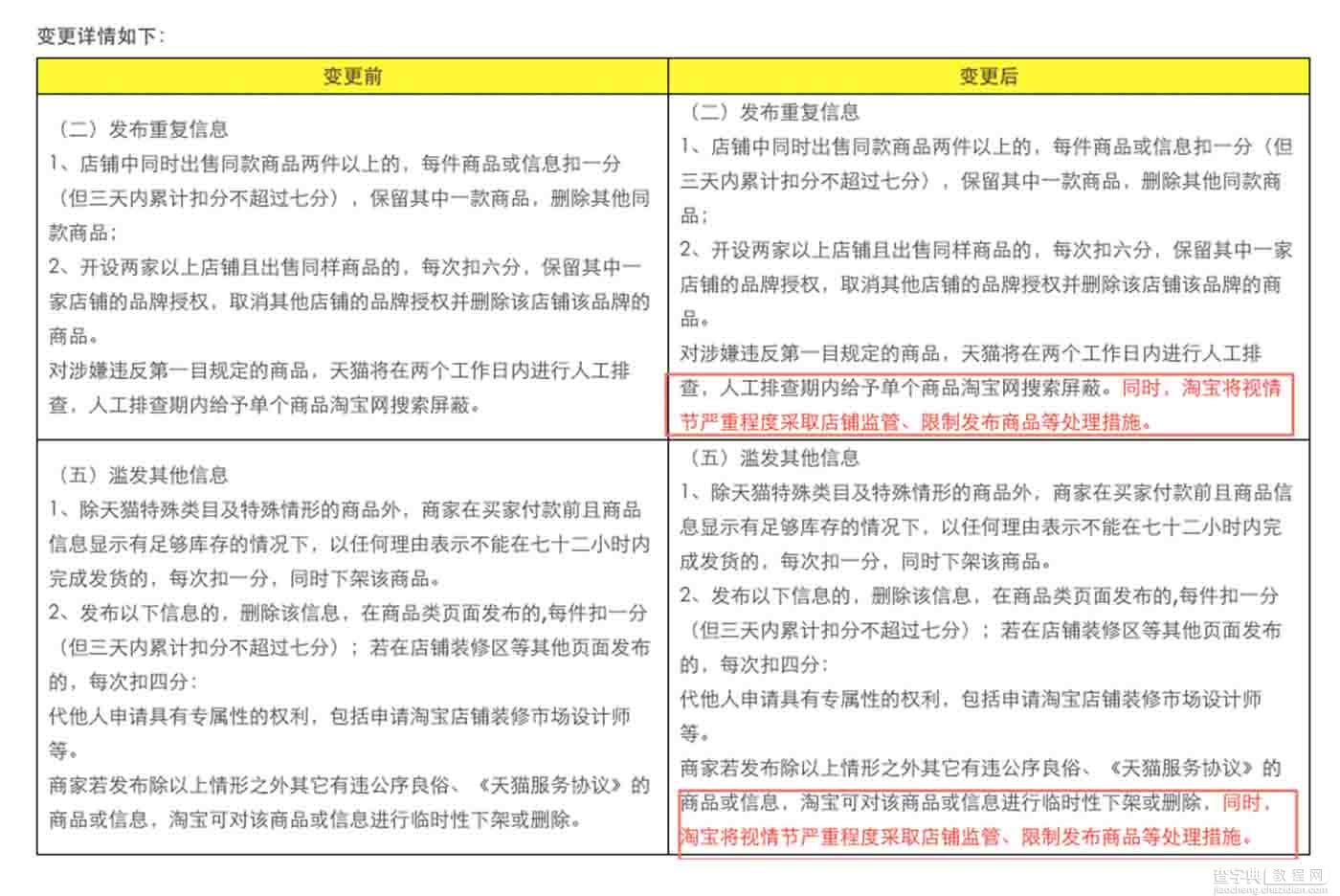 变更详情如下：

| 变更前 | 变更后 |
|---|---|
| （二）发布重复信息<br>1、店铺中同时出售同款商品两件以上的，每件商品或信息扣一分（但三天内累计扣分不超过七分），保留其中一款商品，删除其他同款商品；<br>2、开设两家以上店铺且出售同样商品的，每次扣六分，保留其中一家店铺的品牌授权，取消其他店铺的品牌授权并删除该店铺该品牌的商品。<br>对涉嫌违反第一目规定的商品，天猫将在两个工作日内进行人工排查，人工排查期内给予单个商品淘宝网搜索屏蔽。 | （二）发布重复信息<br>1、店铺中同时出售同款商品两件以上的，每件商品或信息扣一分（但三天内累计扣分不超过七分），保留其中一款商品，删除其他同款商品；<br>2、开设两家以上店铺且出售同样商品的，每次扣六分，保留其中一家店铺的品牌授权，取消其他店铺的品牌授权并删除该店铺该品牌的商品。<br>对涉嫌违反第一目规定的商品，天猫将在两个工作日内进行人工排查，人工排查期内给予单个商品淘宝网搜索屏蔽。同时，淘宝将视情节严重程度采取店铺监管、限制发布商品等处理措施。 |
| （五）滥发其他信息<br>1、除天猫特殊类目及特殊情形的商品外，商家在买家付款前且商品信息显示有足够库存的情况下，以任何理由表示不能在七十二小时内完成发货的，每次扣一分，同时下架该商品。<br>2、发布以下信息的，删除该信息，在商品类页面发布的,每件扣一分（但三天内累计扣分不超过七分）；若在店铺装修区等其他页面发布的，每次扣四分：<br>代他人申请具有专属性的权利，包括申请淘宝店铺装修市场设计师等。<br>商家若发布除以上情形之外其它有违公序良俗、《天猫服务协议》的商品或信息，淘宝可对该商品或信息进行临时性下架或删除。 | （五）滥发其他信息<br>1、除天猫特殊类目及特殊情形的商品外，商家在买家付款前且商品信息显示有足够库存的情况下，以任何理由表示不能在七十二小时内完成发货的，每次扣一分，同时下架该商品。<br>2、发布以下信息的，删除该信息，在商品类页面发布的,每件扣一分（但三天内累计扣分不超过七分）；若在店铺装修区等其他页面发布的，每次扣四分：<br>代他人申请具有专属性的权利，包括申请淘宝店铺装修市场设计师等。<br>商家若发布除以上情形之外其它有违公序良俗、《天猫服务协议》的商品或信息，淘宝可对该商品或信息进行临时性下架或删除，同时，淘宝将视情节严重程度采取店铺监管、限制发布商品等处理措施。 |

查字典 教程网 jiaocheng.chazidian.com